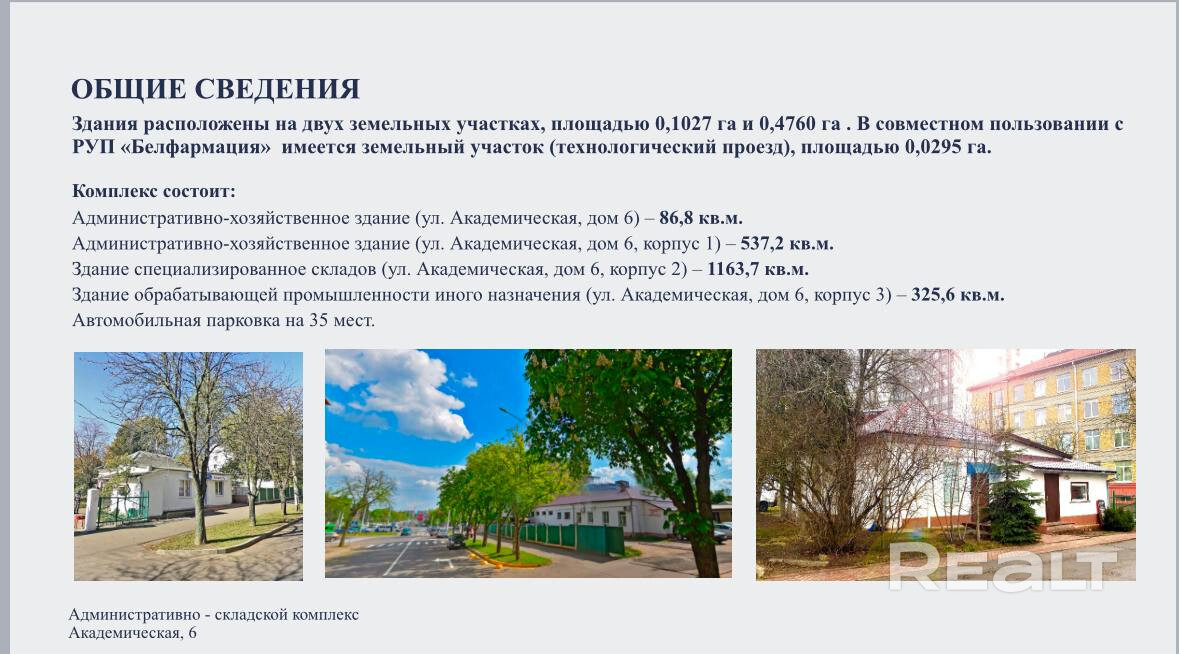 ОБЩИЕ СВЕДЕНИЯ

Здания расположены на двух земельных участках, площадью 0,1027 га и 0,4760 га . В совместном пользовании с РУП «Белфармация» имеется земельный участок (технологический проезд), площадью 0,0295 га.

Комплекс состоит:
Административно-хозяйственное здание (ул. Академическая, дом 6) – 86,8 кв.м.
Административно-хозяйственное здание (ул. Академическая, дом 6, корпус 1) – 537,2 кв.м.
Здание специализированное складов (ул. Академическая, дом 6, корпус 2) – 1163,7 кв.м.
Здание обрабатывающей промышленности иного назначения (ул. Академическая, дом 6, корпус 3) – 325,6 кв.м.
Автомобильная парковка на 35 мест.

Административно - складской комплекс
Академическая, 6

REALT